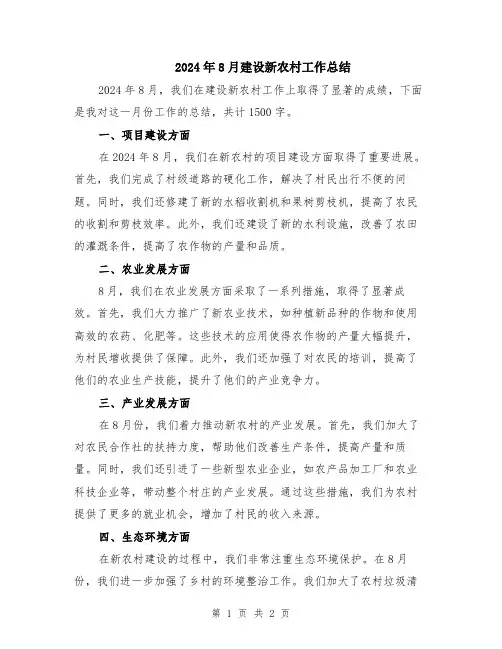 2024年8月建设新农村工作总结

2024年8月，我们在建设新农村工作上取得了显著的成绩，下面是我对这一月份工作的总结，共计1500字。

一、项目建设方面

在2024年8月，我们在新农村的项目建设方面取得了重要进展。首先，我们完成了村级道路的硬化工作，解决了村民出行不便的问题。同时，我们还修建了新的水稻收割机和果树剪枝机，提高了农民的收割和剪枝效率。此外，我们还建设了新的水利设施，改善了农田的灌溉条件，提高了农作物的产量和品质。

二、农业发展方面

8月，我们在农业发展方面采取了一系列措施，取得了显著成效。首先，我们大力推广了新农业技术，如种植新品种的作物和使用高效的农药、化肥等。这些技术的应用使得农作物的产量大幅提升，为村民增收提供了保障。此外，我们还加强了对农民的培训，提高了他们的农业生产技能，提升了他们的产业竞争力。

三、产业发展方面

在8月份，我们着力推动新农村的产业发展。首先，我们加大了对农民合作社的扶持力度，帮助他们改善生产条件，提高产量和质量。同时，我们还引进了一些新型农业企业，如农产品加工厂和农业科技企业等，带动整个村庄的产业发展。通过这些措施，我们为农村提供了更多的就业机会，增加了村民的收入来源。

四、生态环境方面

在新农村建设的过程中，我们非常注重生态环境保护。在8月份，我们进一步加强了乡村的环境整治工作。我们加大了农村垃圾清

第 1 页 共 2 页